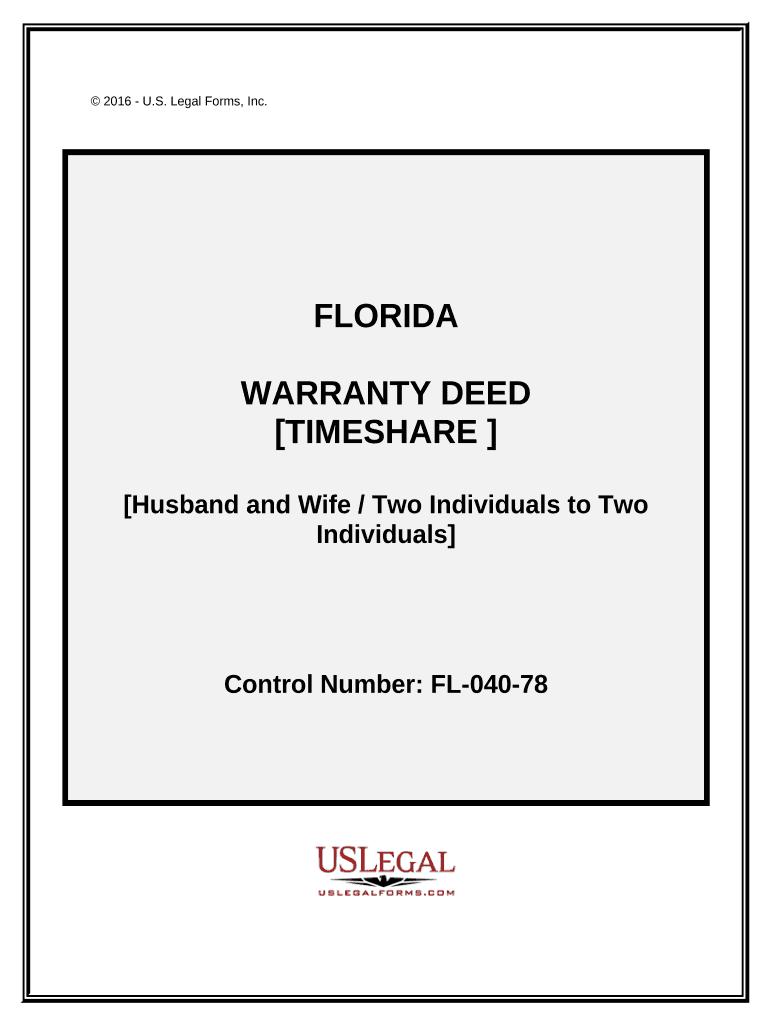 © 2016 - U.S. Legal Forms, Inc.

FLORIDA

WARRANTY DEED
[TIMESHARE ]

[Husband and Wife / Two Individuals to Two Individuals]

Control Number: FL-040-78

USLEGAL
USLEGALFORMS.COM